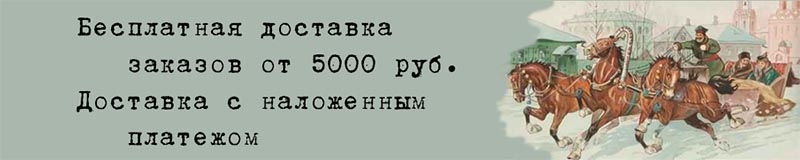 Бесплатная доставка заказов от 5000 руб.
Доставка с наложенным платежом